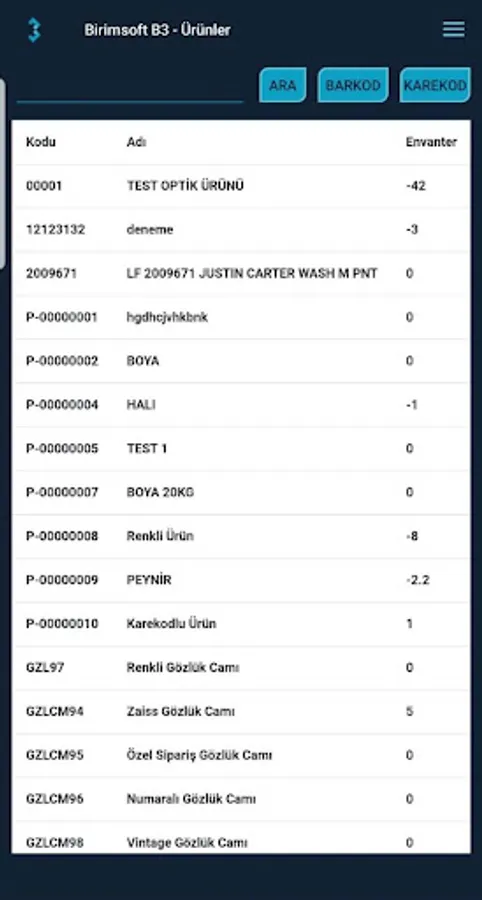 Birimsoft B3 - Ürünler

ARA BARKOD KAREKOD

| Kodu | Adı | Envanter |
|---|---|---|
| 00001 | TEST OPTİK ÜRÜNÜ | -42 |
| 12123132 | deneme | -3 |
| 2009671 | LF 2009671 JUSTIN CARTER WASH M PNT | 0 |
| P-00000001 | hgdhcjvhkbnk | 0 |
| P-00000002 | BOYA | 0 |
| P-00000004 | HALI | -1 |
| P-00000005 | TEST 1 | 0 |
| P-00000007 | BOYA 20KG | 0 |
| P-00000008 | Renkli Ürün | -8 |
| P-00000009 | PEYNİR | -2.2 |
| P-00000010 | Karekodlu Ürün | 1 |
| GZL97 | Renkli Gözlük Camı | 0 |
| GZLCM94 | Zaiss Gözlük Camı | 5 |
| GZLCM95 | Özel Sipariş Gözlük Camı | 0 |
| GZLCM96 | Numaralı Gözlük Camı | 0 |
| GZLCM98 | Vintage Gözlük Camı | 0 |